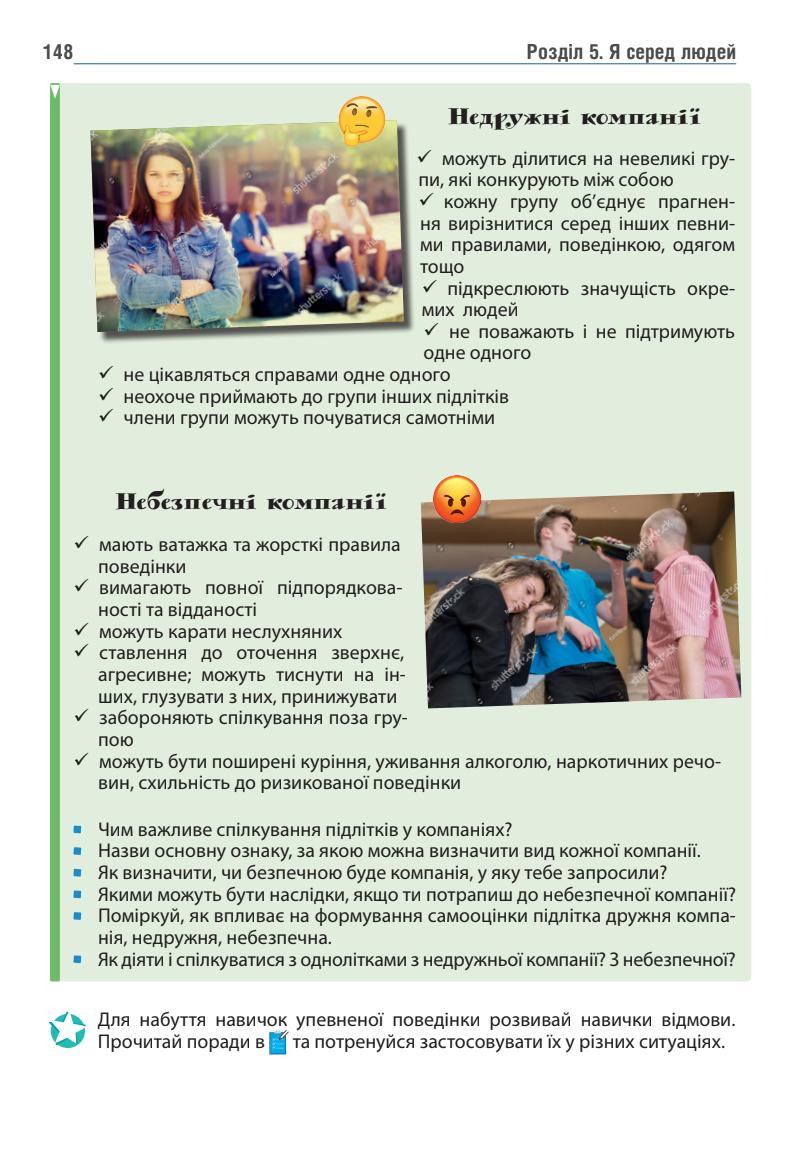 148

Розділ 5. Я серед людей

Недружні компанії

✓ можуть ділитися на невеликі групи, які конкурують між собою
✓ кожну групу об'єднує прагнення вирізнитися серед інших певними правилами, поведінкою, одягом тощо
✓ підкреслюють значущість окремих людей
✓ не поважають і не підтримують одне одного
✓ не цікавляться справами одне одного
✓ неохоче приймають до групи інших підлітків
✓ члени групи можуть почуватися самотніми

Небезпечні компанії

✓ мають ватажка та жорсткі правила поведінки
✓ вимагають повної підпорядкованості та відданості
✓ можуть карати неслухняних
✓ ставлення до оточення зверхнє, агресивне; можуть тиснути на інших, глузувати з них, принижувати
✓ забороняють спілкування поза групою
✓ можуть бути поширені куріння, уживання алкоголю, наркотичних речовин, схильність до ризикованої поведінки

▪ Чим важливе спілкування підлітків у компаніях?
▪ Назви основну ознаку, за якою можна визначити вид кожної компанії.
▪ Як визначити, чи безпечною буде компанія, у яку тебе запросили?
▪ Якими можуть бути наслідки, якщо ти потрапиш до небезпечної компанії?
▪ Поміркуй, як впливає на формування самооцінки підлітка дружня компанія, недружня, небезпечна.
▪ Як діяти і спілкуватися з однолітками з недружньої компанії? З небезпечної?

Для набуття навичок упевненої поведінки розвивай навички відмови. Прочитай поради в та потренуйся застосовувати їх у різних ситуаціях.